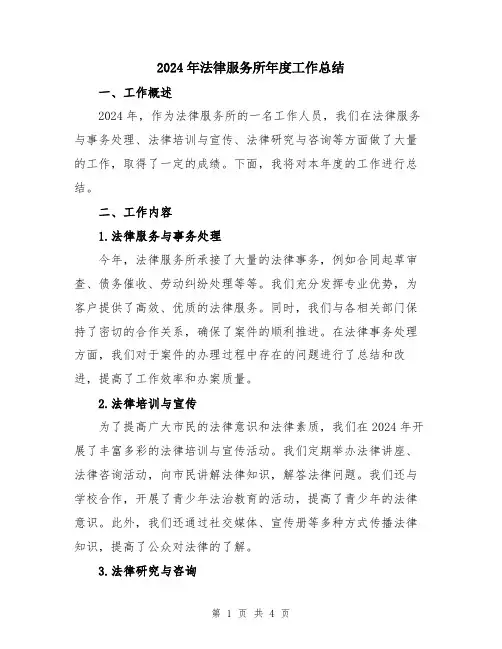 2024年法律服务所年度工作总结

一、工作概述

2024年，作为法律服务所的一名工作人员，我们在法律服务与事务处理、法律培训与宣传、法律研究与咨询等方面做了大量的工作，取得了一定的成绩。下面，我将对本年度的工作进行总结。

二、工作内容

1.法律服务与事务处理

今年，法律服务所承接了大量的法律事务，例如合同起草审查、债务催收、劳动纠纷处理等等。我们充分发挥专业优势，为客户提供了高效、优质的法律服务。同时，我们与各相关部门保持了密切的合作关系，确保了案件的顺利推进。在法律事务处理方面，我们对于案件的办理过程中存在的问题进行了总结和改进，提高了工作效率和办案质量。

2.法律培训与宣传

为了提高广大市民的法律意识和法律素质，我们在2024年开展了丰富多彩的法律培训与宣传活动。我们定期举办法律讲座、法律咨询活动，向市民讲解法律知识，解答法律问题。我们还与学校合作，开展了青少年法治教育的活动，提高了青少年的法律意识。此外，我们还通过社交媒体、宣传册等多种方式传播法律知识，提高了公众对法律的了解。

3.法律研究与咨询

第 1 页 共 4 页